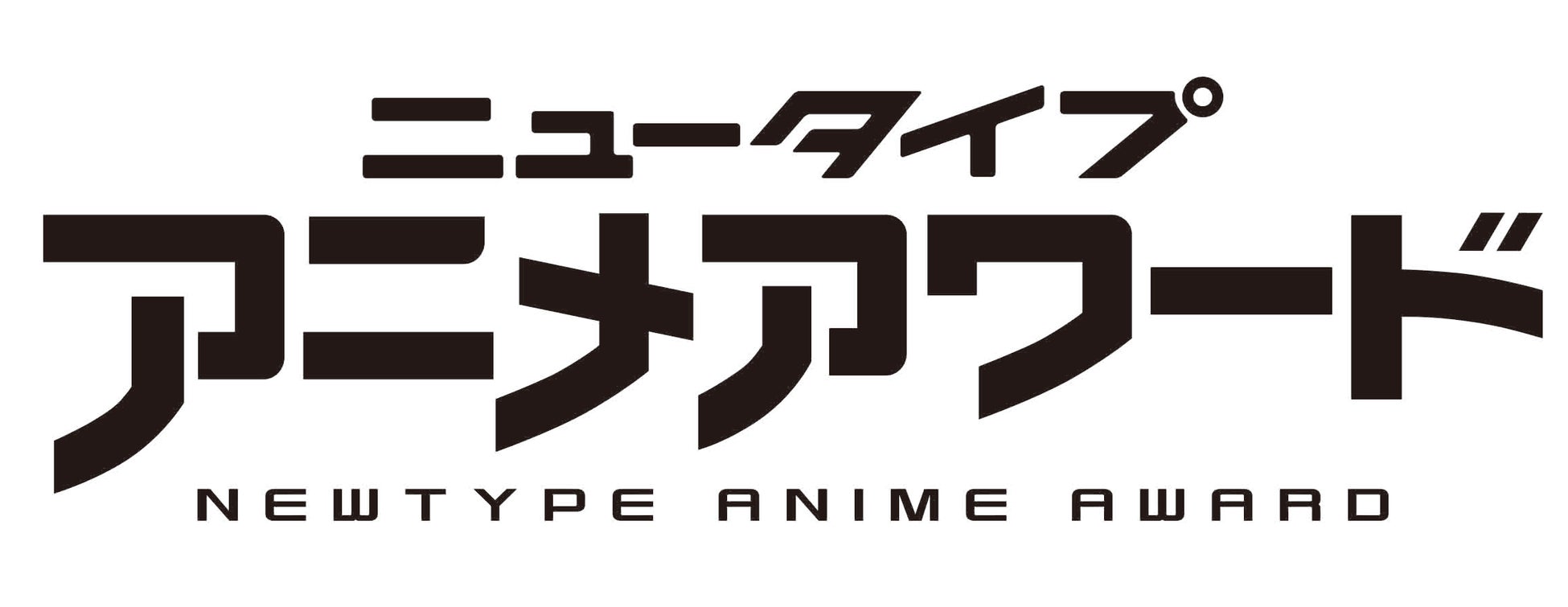 ニュータイプ
アニメアワード
NEWTYPE ANIME AWARD